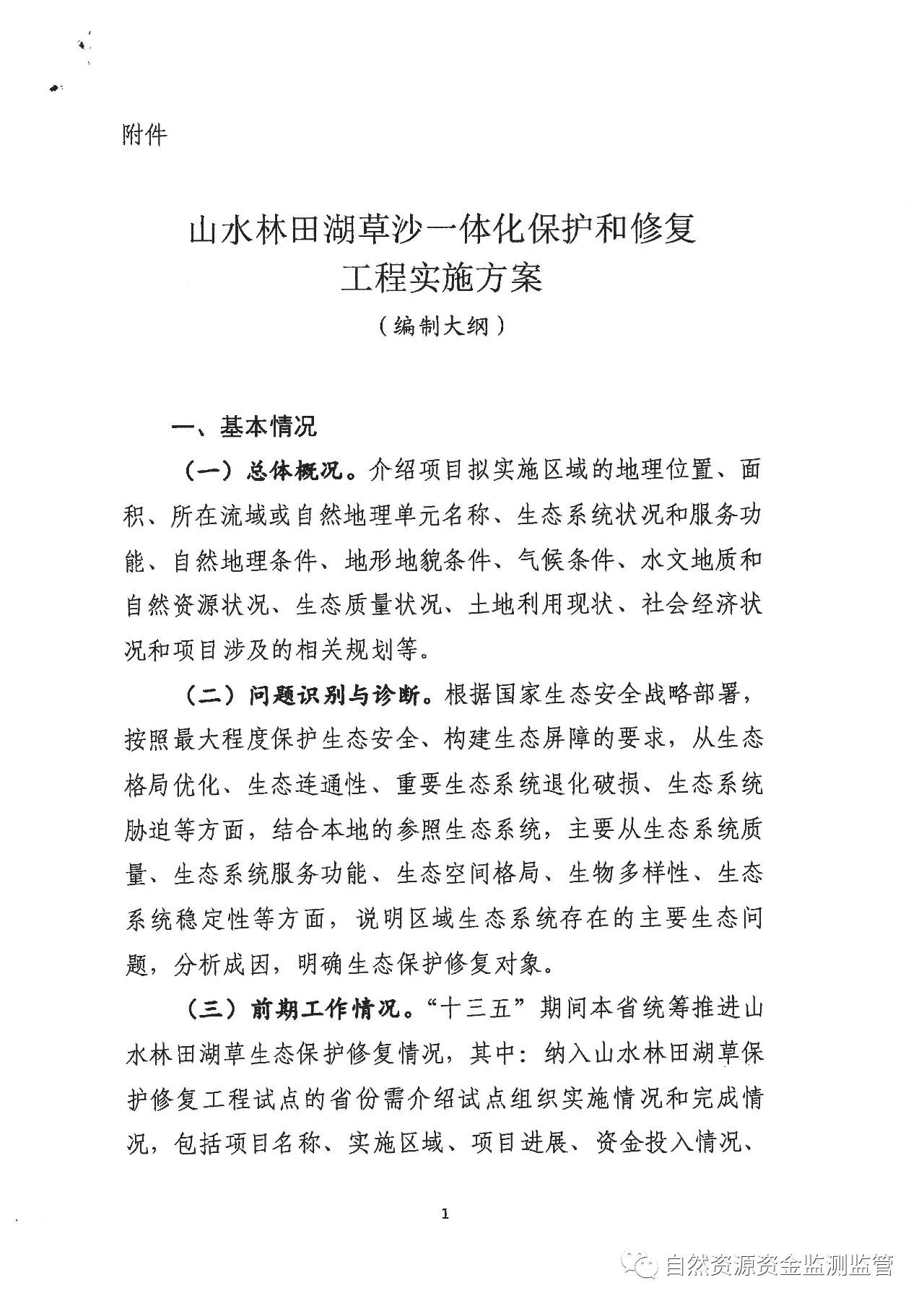 附件

山水林田湖草沙一体化保护和修复工程实施方案

（编制大纲）

一、基本情况

（一）总体概况。介绍项目拟实施区域的地理位置、面积、所在流域或自然地理单元名称、生态系统状况和服务功能、自然地理条件、地形地貌条件、气候条件、水文地质和自然资源状况、生态质量状况、土地利用现状、社会经济状况和项目涉及的相关规划等。

（二）问题识别与诊断。根据国家生态安全战略部署，按照最大程度保护生态安全、构建生态屏障的要求，从生态格局优化、生态连通性、重要生态系统退化破损、生态系统胁迫等方面，结合本地的参照生态系统，主要从生态系统质量、生态系统服务功能、生态空间格局、生物多样性、生态系统稳定性等方面，说明区域生态系统存在的主要生态问题，分析成因，明确生态保护修复对象。

（三）前期工作情况。“十三五”期间本省统筹推进山水林田湖草生态保护修复情况，其中：纳入山水林田湖草保护修复工程试点的省份需介绍试点组织实施情况和完成情况，包括项目名称、实施区域、项目进展、资金投入情况、

1

自然资源资金监测监管